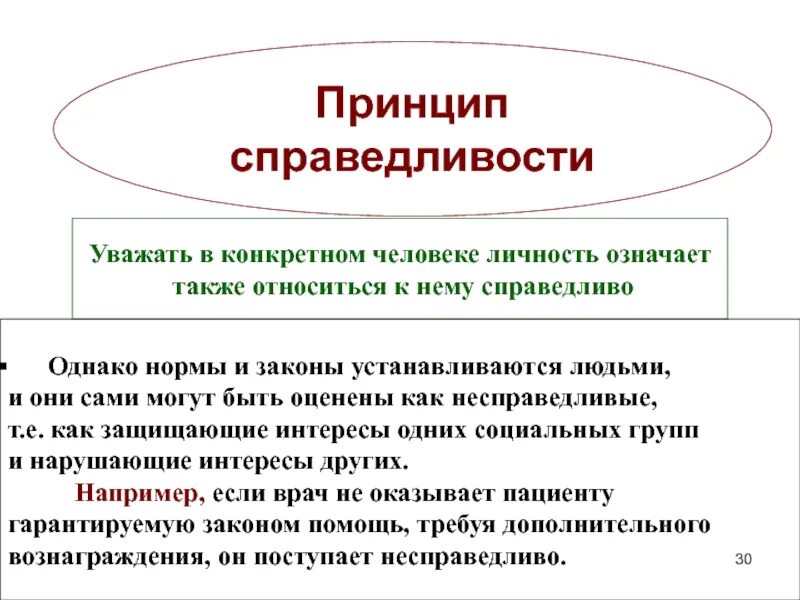 Принцип справедливости

Уважать в конкретном человеке личность означает также относиться к нему справедливо

Однако нормы и законы устанавливаются людьми, и они сами могут быть оценены как несправедливые, т.е. как защищающие интересы одних социальных групп и нарушающие интересы других.

Например, если врач не оказывает пациенту гарантируемую законом помощь, требуя дополнительного вознаграждения, он поступает несправедливо.

30